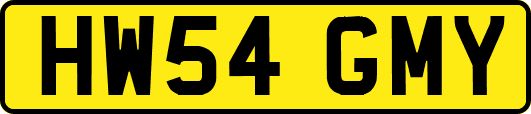 HW54 GMY